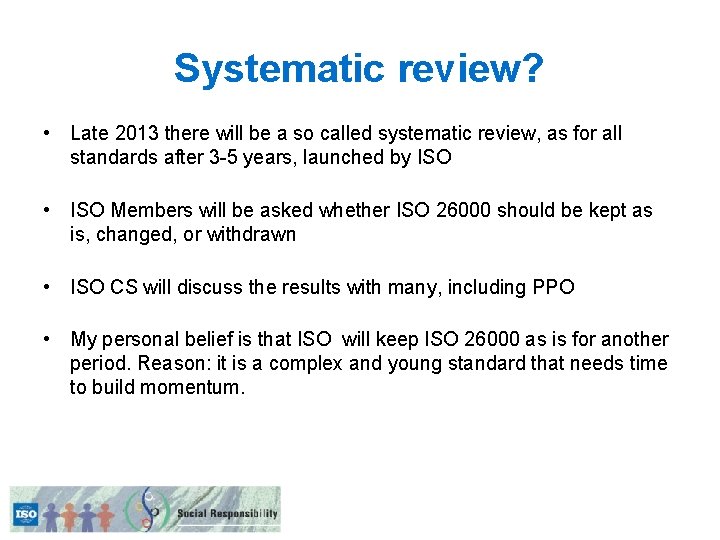 Systematic review?

• Late 2013 there will be a so called systematic review, as for all standards after 3-5 years, launched by ISO

• ISO Members will be asked whether ISO 26000 should be kept as is, changed, or withdrawn

• ISO CS will discuss the results with many, including PPO

• My personal belief is that ISO will keep ISO 26000 as is for another period. Reason: it is a complex and young standard that needs time to build momentum.

ISO

Social Responsibility